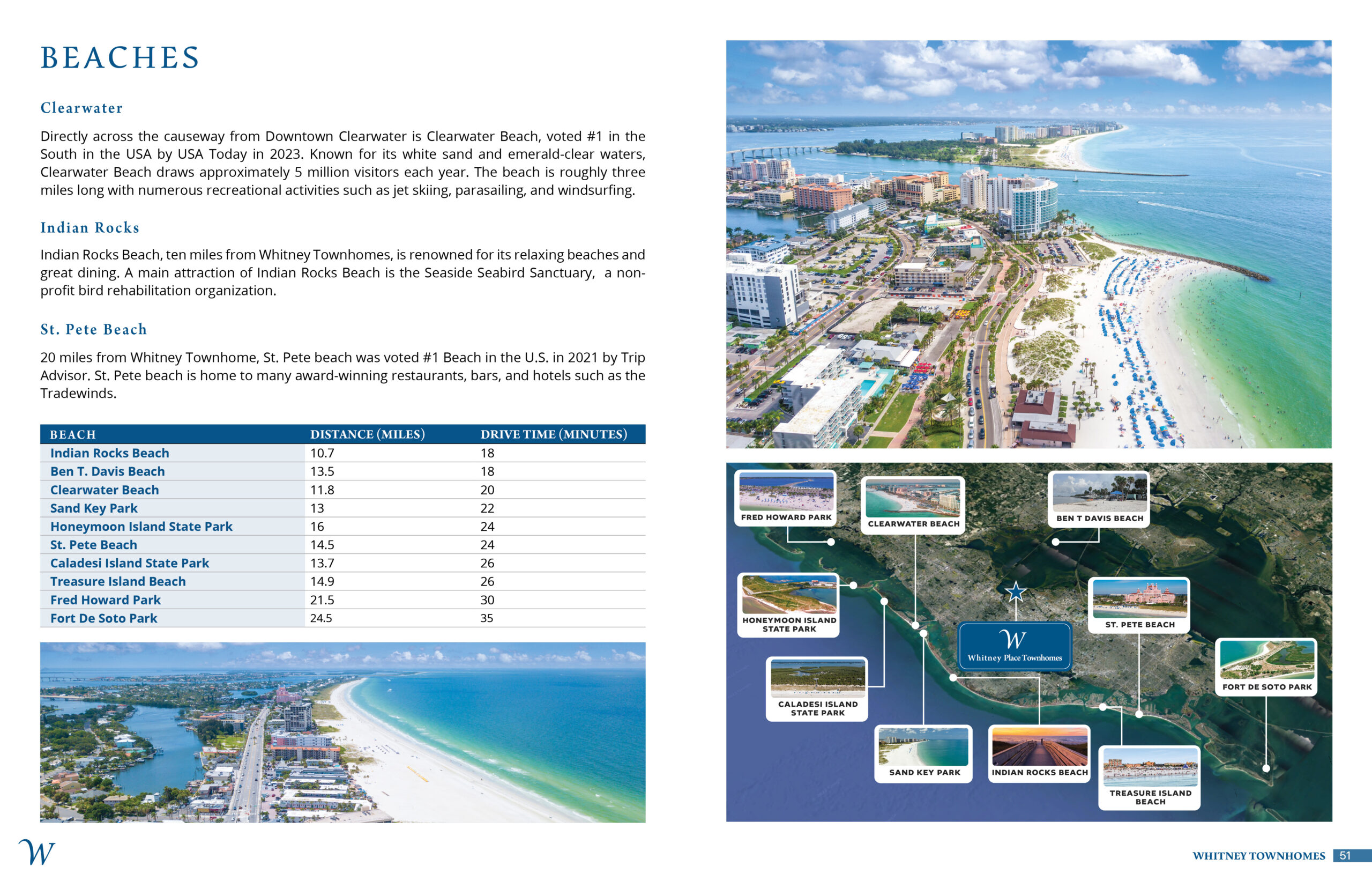 BEACHES

Clearwater

Directly across the causeway from Downtown Clearwater is Clearwater Beach, voted #1 in the South in the USA by USA Today in 2023. Known for its white sand and emerald-clear waters, Clearwater Beach draws approximately 5 million visitors each year. The beach is roughly three miles long with numerous recreational activities such as jet skiing, parasailing, and windsurfing.

Indian Rocks

Indian Rocks Beach, ten miles from Whitney Townhomes, is renowned for its relaxing beaches and great dining. A main attraction of Indian Rocks Beach is the Seaside Seabird Sanctuary, a non-profit bird rehabilitation organization.

St. Pete Beach

20 miles from Whitney Townhome, St. Pete beach was voted #1 Beach in the U.S. in 2021 by Trip Advisor. St. Pete beach is home to many award-winning restaurants, bars, and hotels such as the Tradewinds.

| BEACH | DISTANCE (MILES) | DRIVE TIME (MINUTES) |
|---|---|---|
| Indian Rocks Beach | 10.7 | 18 |
| Ben T. Davis Beach | 13.5 | 18 |
| Clearwater Beach | 11.8 | 20 |
| Sand Key Park | 13 | 22 |
| Honeymoon Island State Park | 16 | 24 |
| St. Pete Beach | 14.5 | 24 |
| Caladesi Island State Park | 13.7 | 26 |
| Treasure Island Beach | 14.9 | 26 |
| Fred Howard Park | 21.5 | 30 |
| Fort De Soto Park | 24.5 | 35 |

FRED HOWARD PARK
CLEARWATER BEACH
BEN T DAVIS BEACH
HONEYMOON ISLAND STATE PARK
ST. PETE BEACH
W
Whitney Place Townhomes
FORT DE SOTO PARK
CALADESI ISLAND STATE PARK
SAND KEY PARK
INDIAN ROCKS BEACH
TREASURE ISLAND BEACH

W

WHITNEY TOWNHOMES 51